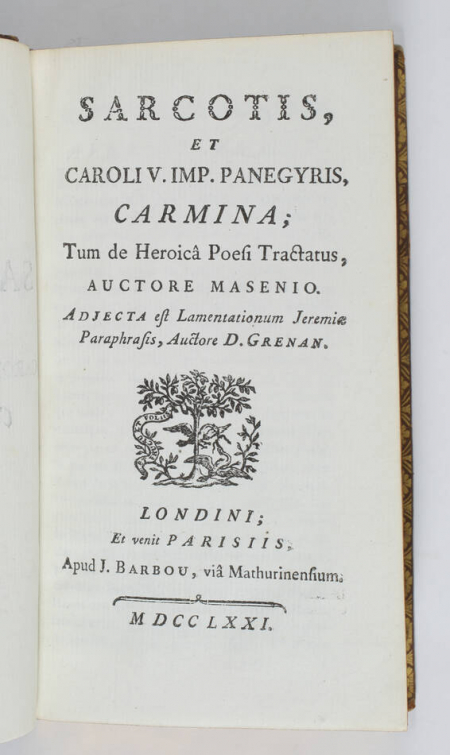 SARCOTIS,

ET

CAROLI V. IMP. PANEGYRIS,

CARMINA;

Tum de Heroicâ Poesi Tractatus,

AUCTORE MASENIO.

ADJECTA est Lamentationum Jeremiæ Paraphrasis, Auctore D. GRENAN.

LONDINI;

Et venit PARISIIS,

Apud J. BARBOU, viâ Mathurinensium.

MDCCLXXI.